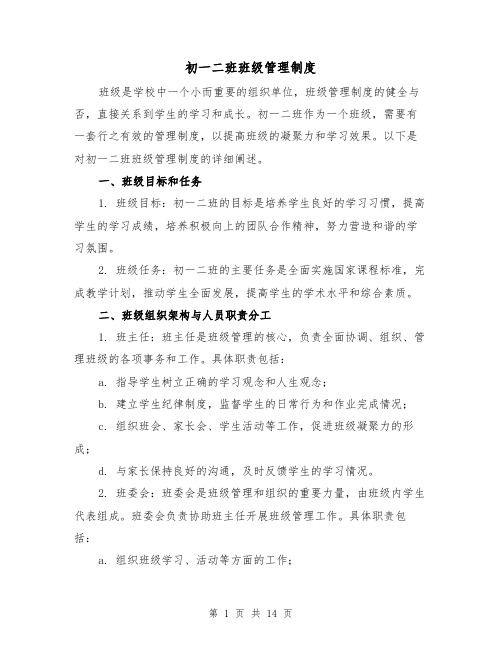 初一二班班级管理制度

班级是学校中一个小而重要的组织单位，班级管理制度的健全与否，直接关系到学生的学习和成长。初一二班作为一个班级，需要有一套行之有效的管理制度，以提高班级的凝聚力和学习效果。以下是对初一二班班级管理制度的详细阐述。

一、班级目标和任务

1. 班级目标：初一二班的目标是培养学生良好的学习习惯，提高学生的学习成绩，培养积极向上的团队合作精神，努力营造和谐的学习氛围。

2. 班级任务：初一二班的主要任务是全面实施国家课程标准，完成教学计划，推动学生全面发展，提高学生的学术水平和综合素质。

二、班级组织架构与人员职责分工

1. 班主任：班主任是班级管理的核心，负责全面协调、组织、管理班级的各项事务和工作。具体职责包括：

a. 指导学生树立正确的学习观念和人生观念；

b. 建立学生纪律制度，监督学生的日常行为和作业完成情况；

c. 组织班会、家长会、学生活动等工作，促进班级凝聚力的形成；

d. 与家长保持良好的沟通，及时反馈学生的学习情况。

2. 班委会：班委会是班级管理和组织的重要力量，由班级内学生代表组成。班委会负责协助班主任开展班级管理工作。具体职责包括：

a. 组织班级学习、活动等方面的工作；

第 1 页 共 14 页